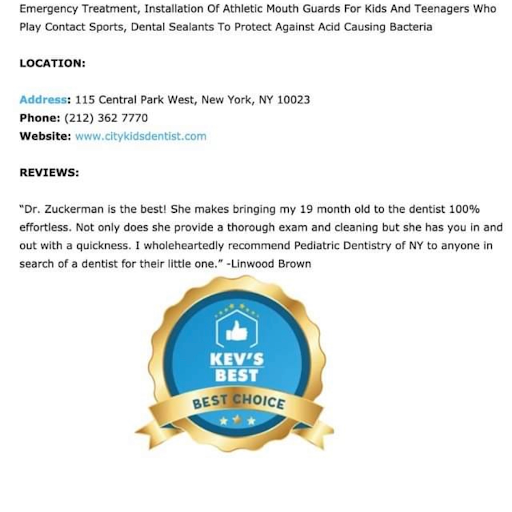 Emergency Treatment, Installation Of Athletic Mouth Guards For Kids And Teenagers Who Play Contact Sports, Dental Sealants To Protect Against Acid Causing Bacteria

LOCATION:

Address: 115 Central Park West, New York, NY 10023
Phone: (212) 362 7770
Website: www.citykidsdentist.com

REVIEWS:

"Dr. Zuckerman is the best! She makes bringing my 19 month old to the dentist 100% effortless. Not only does she provide a thorough exam and cleaning but she has you in and out with a quickness. I wholeheartedly recommend Pediatric Dentistry of NY to anyone in search of a dentist for their little one." -Linwood Brown

KEV'S BEST

BEST CHOICE